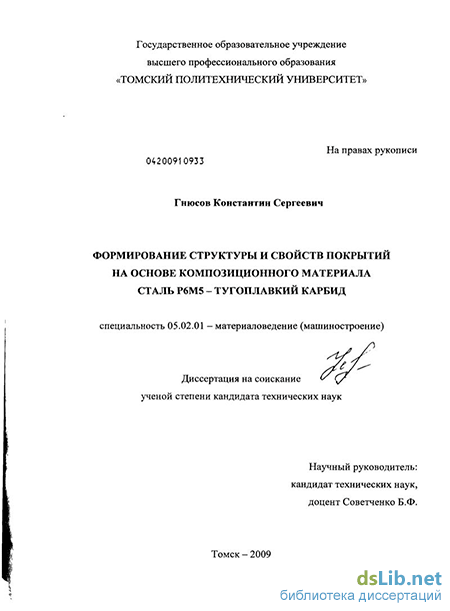 Государственное образовательное учреждение
высшего профессионального образования
«ТОМСКИЙ ПОЛИТЕХНИЧЕСКИЙ УНИВЕРСИТЕТ»

На правах рукописи

04200910933

Гнюсов Константин Сергеевич

ФОРМИРОВАНИЕ СТРУКТУРЫ И СВОЙСТВ ПОКРЫТИЙ
НА ОСНОВЕ КОМПОЗИЦИОННОГО МАТЕРИАЛА
СТАЛЬ Р6М5 – ТУГОПЛАВКИЙ КАРБИД

специальность 05.02.01 – материаловедение (машиностроение)

Диссертация на соискание
ученой степени кандидата технических наук

Научный руководитель:
кандидат технических наук,
доцент Советченко Б.Ф.

Томск – 2009

dsLib.net
библиотека диссертаций